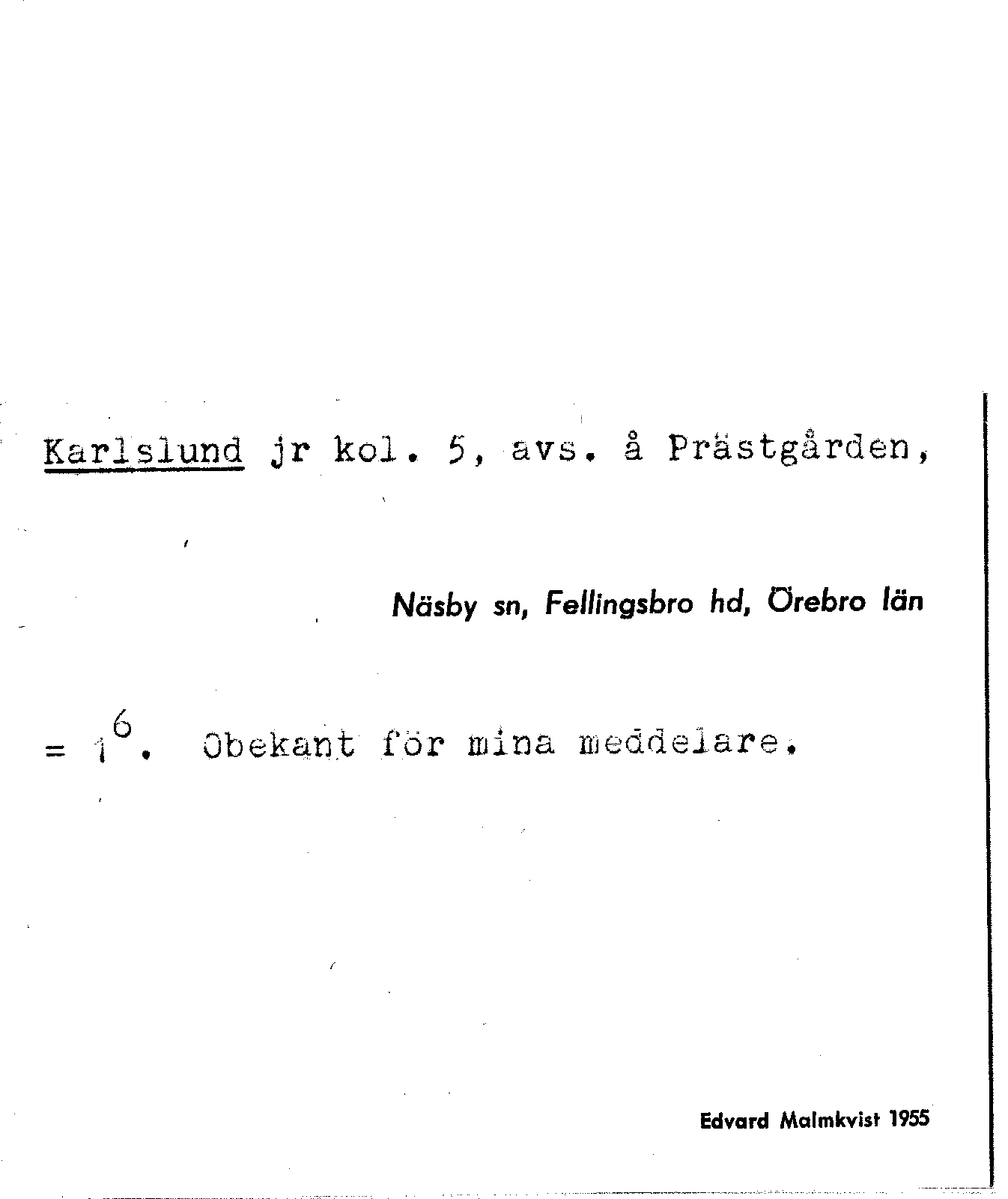 Karlslund jr kol. 5, avs. å Prästgården,

Näsby sn, Fellingsbro hd, Örebro län

= $1^6$. Obekant för mina meddelare.

Edvard Malmkvist 1955